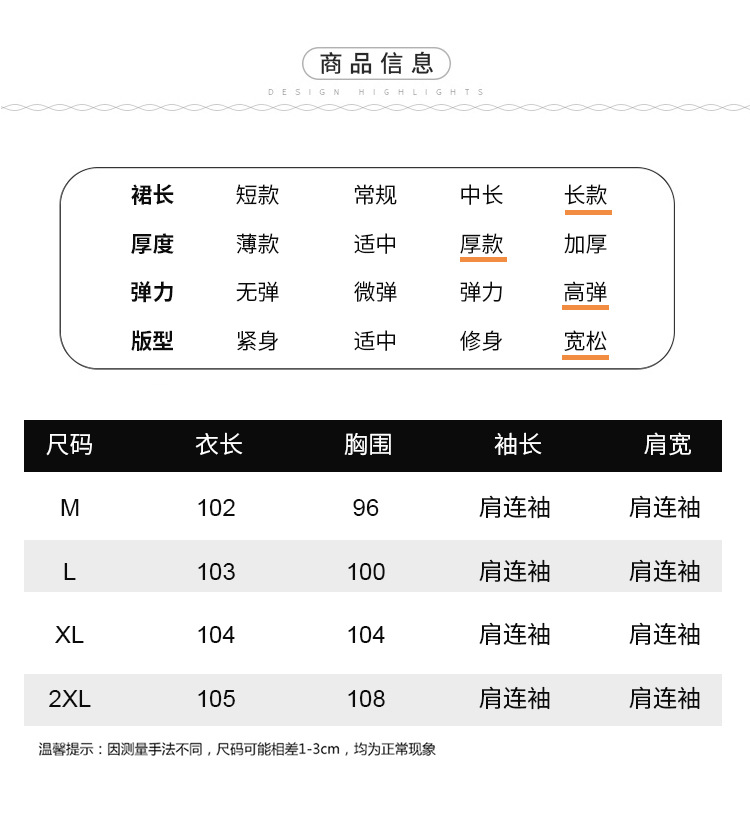 商品信息

DESIGN HIGHLIGHTS

裙长 短款 常规 中长 长款
厚度 薄款 适中 厚款 加厚
弹力 无弹 微弹 弹力 高弹
版型 紧身 适中 修身 宽松

| 尺码 | 衣长 | 胸围 | 袖长 | 肩宽 |
|---|---|---|---|---|
| M | 102 | 96 | 肩连袖 | 肩连袖 |
| L | 103 | 100 | 肩连袖 | 肩连袖 |
| XL | 104 | 104 | 肩连袖 | 肩连袖 |
| 2XL | 105 | 108 | 肩连袖 | 肩连袖 |

温馨提示：因测量手法不同，尺码可能相差1-3cm，均为正常现象